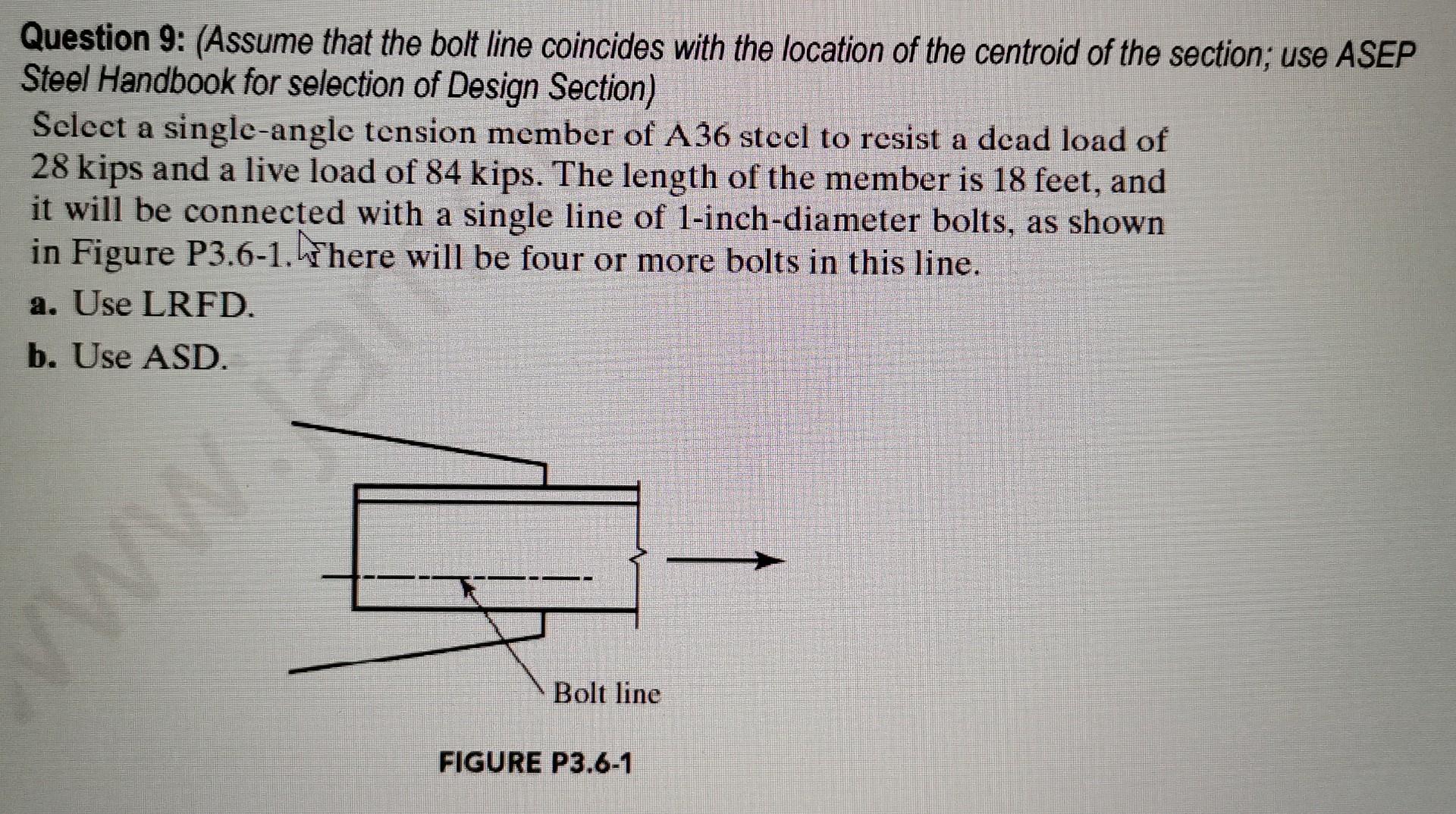 Question 9: (Assume that the bolt line coincides with the location of the centroid of the section; use ASEP Steel Handbook for selection of Design Section)

Select a single-angle tension member of A36 steel to resist a dead load of 28 kips and a live load of 84 kips. The length of the member is 18 feet, and it will be connected with a single line of 1-inch-diameter bolts, as shown in Figure P3.6-1. There will be four or more bolts in this line.

a. Use LRFD.

b. Use ASD.

Bolt line

FIGURE P3.6-1